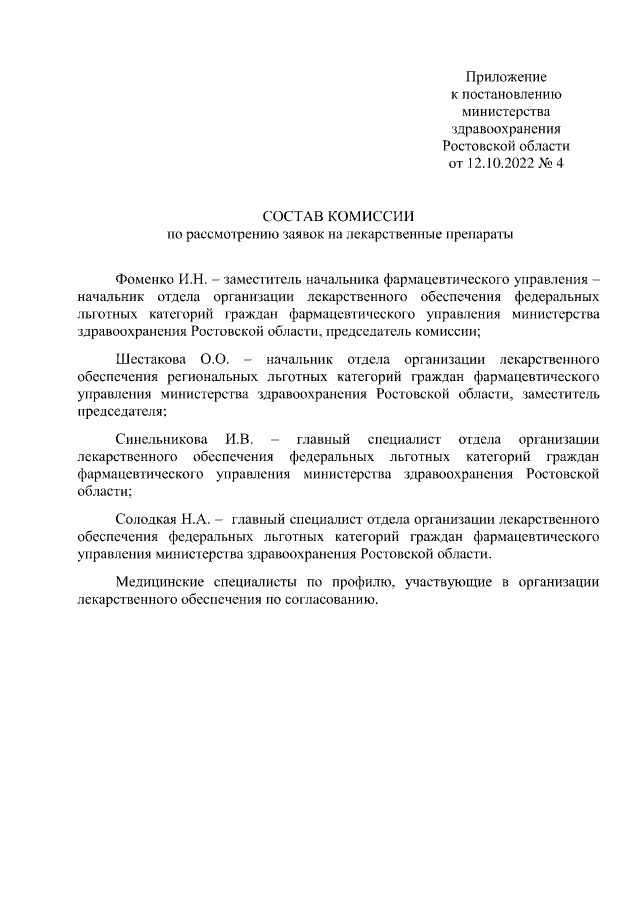 Приложение
к постановлению
министерства
здравоохранения
Ростовской области
от 12.10.2022 № 4

СОСТАВ КОМИССИИ
по рассмотрению заявок на лекарственные препараты

Фоменко И.Н. – заместитель начальника фармацевтического управления – начальник отдела организации лекарственного обеспечения федеральных льготных категорий граждан фармацевтического управления министерства здравоохранения Ростовской области, председатель комиссии;

Шестакова О.О. – начальник отдела организации лекарственного обеспечения региональных льготных категорий граждан фармацевтического управления министерства здравоохранения Ростовской области, заместитель председателя;

Синельникова И.В. – главный специалист отдела организации лекарственного обеспечения федеральных льготных категорий граждан фармацевтического управления министерства здравоохранения Ростовской области;

Солодкая Н.А. – главный специалист отдела организации лекарственного обеспечения федеральных льготных категорий граждан фармацевтического управления министерства здравоохранения Ростовской области.

Медицинские специалисты по профилю, участвующие в организации лекарственного обеспечения по согласованию.